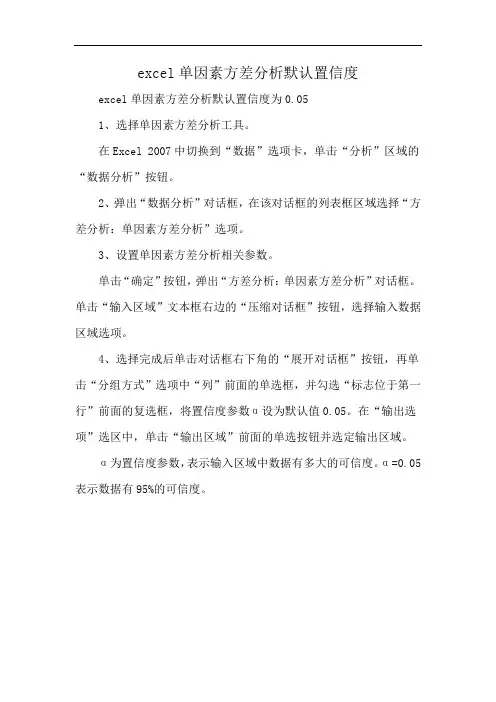 excel 单因素方差分析默认置信度

excel 单因素方差分析默认置信度为 0.05

1、选择单因素方差分析工具。

在 Excel 2007 中切换到“数据”选项卡，单击“分析”区域的“数据分析”按钮。

2、弹出“数据分析”对话框，在该对话框的列表框区域选择“方差分析：单因素方差分析”选项。

3、设置单因素方差分析相关参数。

单击“确定”按钮，弹出“方差分析：单因素方差分析”对话框。单击“输入区域”文本框右边的“压缩对话框”按钮，选择输入数据区域选项。

4、选择完成后单击对话框右下角的“展开对话框”按钮，再单击“分组方式”选项中“列”前面的单选框，并勾选“标志位于第一行”前面的复选框，将置信度参数α设为默认值 0.05。在“输出选项”选区中，单击“输出区域”前面的单选按钮并选定输出区域。

α为置信度参数，表示输入区域中数据有多大的可信度。α=0.05 表示数据有 95%的可信度。